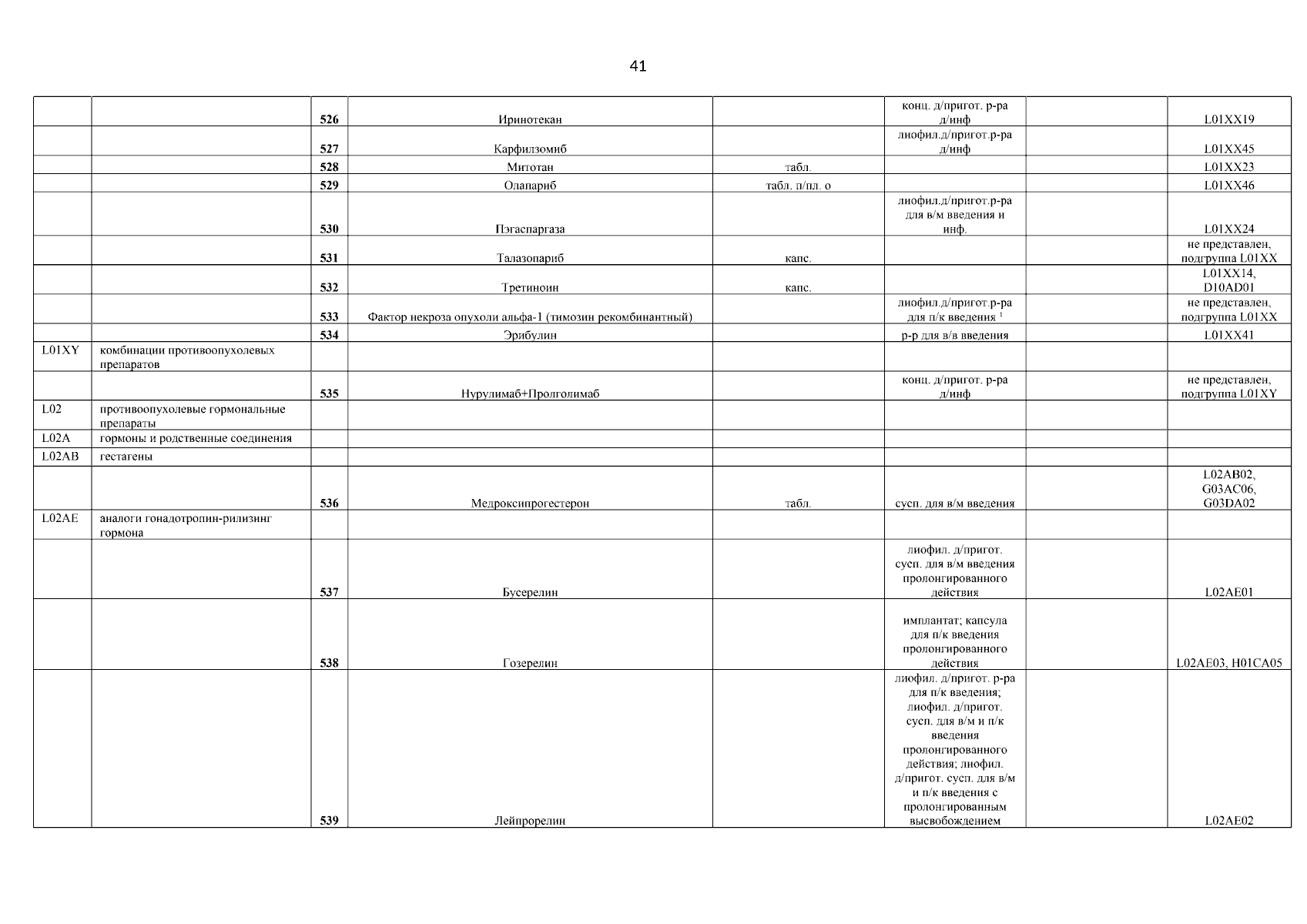 41

| | | | | | | | |
|---|---|---|---|---|---|---|---|
| | | 526 | Иринотекан | | конц. д/пригот. р-ра д/инф | | L01XX19 |
| | | 527 | Карфилзомиб | | лиофил.д/пригот.р-ра д/инф | | L01XX45 |
| | | 528 | Митотан | табл. | | | L01XX23 |
| | | 529 | Олапариб | табл. п/пл. о | | | L01XX46 |
| | | 530 | Пэгаспаргаза | | лиофил.д/пригот.р-ра для в/м введения и инф. | | L01XX24 |
| | | 531 | Талазопариб | капс. | | | не представлен, подгруппа L01XX |
| | | 532 | Третиноин | капс. | | | L01XX14, D10AD01 |
| | | 533 | Фактор некроза опухоли альфа-1 (тимозин рекомбинантный) | | лиофил.д/пригот.р-ра для п/к введения $^1$ | | не представлен, подгруппа L01XX |
| | | 534 | Эрибулин | | р-р для в/в введения | | L01XX41 |
| L01XY | комбинации противоопухолевых препаратов | | | | | | |
| | | 535 | Нурулимаб+Пролголимаб | | конц. д/пригот. р-ра д/инф | | не представлен, подгруппа L01XY |
| L02 | противоопухолевые гормональные препараты | | | | | | |
| L02A | гормоны и родственные соединения | | | | | | |
| L02AB | гестагены | | | | | | |
| | | 536 | Медроксипрогестерон | табл. | сусп. для в/м введения | | L02AB02, G03AC06, G03DA02 |
| L02AE | аналоги гонадотропин-рилизинг гормона | | | | | | |
| | | 537 | Бусерелин | | лиофил. д/пригот. сусп. для в/м введения пролонгированного действия | | L02AE01 |
| | | 538 | Гозерелин | | имплантат; капсула для п/к введения пролонгированного действия | | L02AE03, H01CA05 |
| | | 539 | Лейпрорелин | | лиофил. д/пригот. р-ра для п/к введения; лиофил. д/пригот. сусп. для в/м и п/к введения пролонгированного действия; лиофил. д/пригот. сусп. для в/м и п/к введения с пролонгированным высвобождением | | L02AE02 |